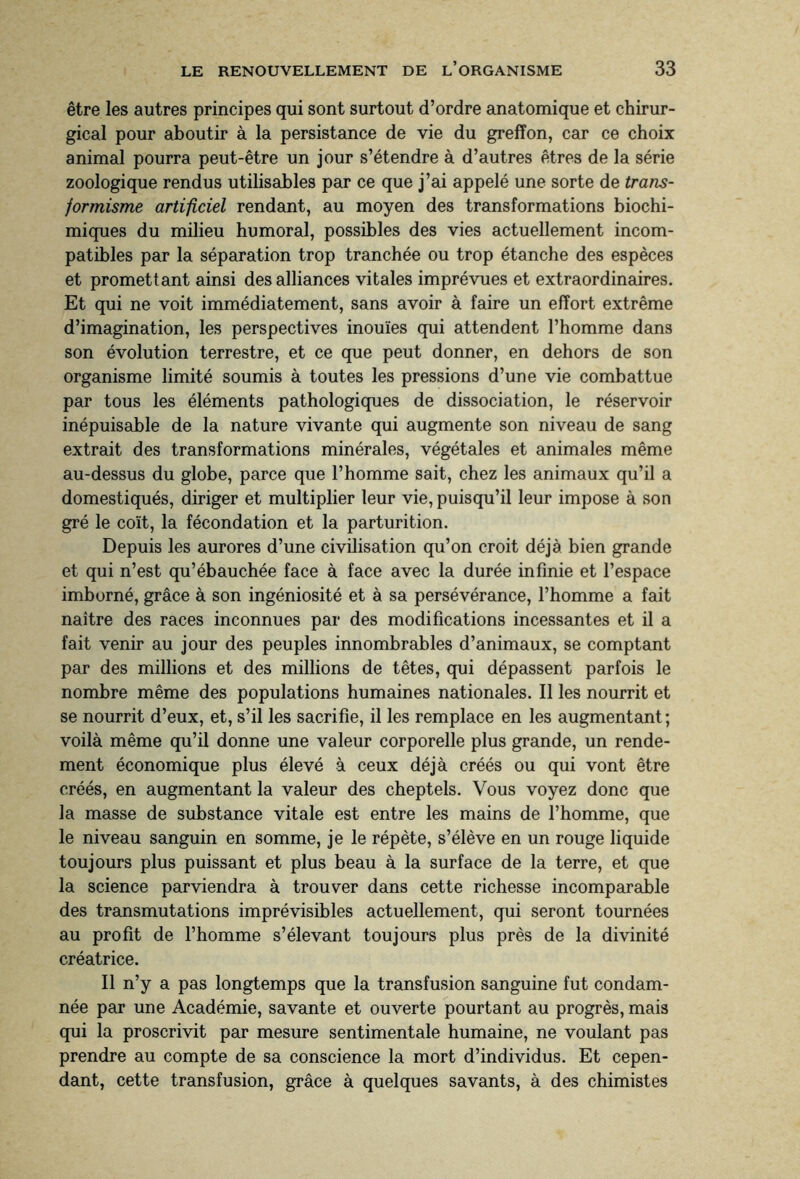 LE RENOUVELLEMENT DE L'ORGANISME 33

être les autres principes qui sont surtout d'ordre anatomique et chirurgical pour aboutir à la persistance de vie du greffon, car ce choix animal pourra peut-être un jour s'étendre à d'autres êtres de la série zoologique rendus utilisables par ce que j'ai appelé une sorte de transformisme artificiel rendant, au moyen des transformations biochimiques du milieu humoral, possibles des vies actuellement incompatibles par la séparation trop tranchée ou trop étanche des espèces et promettant ainsi des alliances vitales imprévues et extraordinaires. Et qui ne voit immédiatement, sans avoir à faire un effort extrême d'imagination, les perspectives inouïes qui attendent l'homme dans son évolution terrestre, et ce que peut donner, en dehors de son organisme limité soumis à toutes les pressions d'une vie combattue par tous les éléments pathologiques de dissociation, le réservoir inépuisable de la nature vivante qui augmente son niveau de sang extrait des transformations minérales, végétales et animales même au-dessus du globe, parce que l'homme sait, chez les animaux qu'il a domestiqués, diriger et multiplier leur vie, puisqu'il leur impose à son gré le coït, la fécondation et la parturition.

Depuis les aurores d'une civilisation qu'on croit déjà bien grande et qui n'est qu'ébauchée face à face avec la durée infinie et l'espace imborné, grâce à son ingéniosité et à sa persévérance, l'homme a fait naître des races inconnues par des modifications incessantes et il a fait venir au jour des peuples innombrables d'animaux, se comptant par des millions et des millions de têtes, qui dépassent parfois le nombre même des populations humaines nationales. Il les nourrit et se nourrit d'eux, et, s'il les sacrifie, il les remplace en les augmentant; voilà même qu'il donne une valeur corporelle plus grande, un rendement économique plus élevé à ceux déjà créés ou qui vont être créés, en augmentant la valeur des cheptels. Vous voyez donc que la masse de substance vitale est entre les mains de l'homme, que le niveau sanguin en somme, je le répète, s'élève en un rouge liquide toujours plus puissant et plus beau à la surface de la terre, et que la science parviendra à trouver dans cette richesse incomparable des transmutations imprévisibles actuellement, qui seront tournées au profit de l'homme s'élevant toujours plus près de la divinité créatrice.

Il n'y a pas longtemps que la transfusion sanguine fut condamnée par une Académie, savante et ouverte pourtant au progrès, mais qui la proscrivit par mesure sentimentale humaine, ne voulant pas prendre au compte de sa conscience la mort d'individus. Et cependant, cette transfusion, grâce à quelques savants, à des chimistes